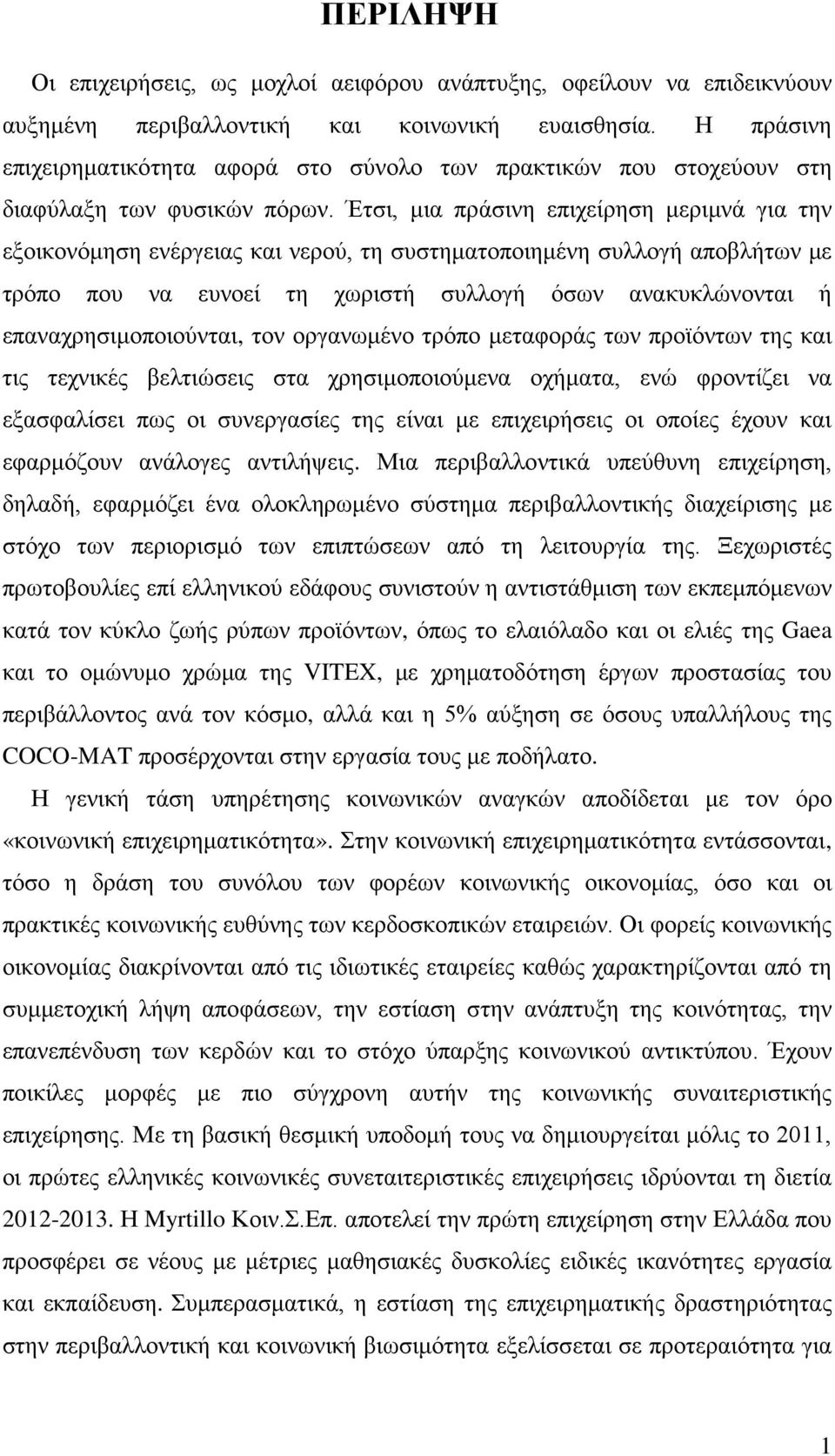 ΠΕΡΙΛΗΨΗ

Οι επιχειρήσεις, ως μοχλοί αειφόρου ανάπτυξης, οφείλουν να επιδεικνύουν αυξημένη περιβαλλοντική και κοινωνική ευαισθησία. Η πράσινη επιχειρηματικότητα αφορά στο σύνολο των πρακτικών που στοχεύουν στη διαφύλαξη των φυσικών πόρων. Έτσι, μια πράσινη επιχείρηση μεριμνά για την εξοικονόμηση ενέργειας και νερού, τη συστηματοποιημένη συλλογή αποβλήτων με τρόπο που να ευνοεί τη χωριστή συλλογή όσων ανακυκλώνονται ή επαναχρησιμοποιούνται, τον οργανωμένο τρόπο μεταφοράς των προϊόντων της και τις τεχνικές βελτιώσεις στα χρησιμοποιούμενα οχήματα, ενώ φροντίζει να εξασφαλίσει πως οι συνεργασίες της είναι με επιχειρήσεις οι οποίες έχουν και εφαρμόζουν ανάλογες αντιλήψεις. Μια περιβαλλοντικά υπεύθυνη επιχείρηση, δηλαδή, εφαρμόζει ένα ολοκληρωμένο σύστημα περιβαλλοντικής διαχείρισης με στόχο των περιορισμό των επιπτώσεων από τη λειτουργία της. Ξεχωριστές πρωτοβουλίες επί ελληνικού εδάφους συνιστούν η αντιστάθμιση των εκπεμπόμενων κατά τον κύκλο ζωής ρύπων προϊόντων, όπως το ελαιόλαδο και οι ελιές της Gaea και το ομώνυμο χρώμα της VITEX, με χρηματοδότηση έργων προστασίας του περιβάλλοντος ανά τον κόσμο, αλλά και η 5% αύξηση σε όσους υπαλλήλους της COCO-MAT προσέρχονται στην εργασία τους με ποδήλατο.

Η γενική τάση υπηρέτησης κοινωνικών αναγκών αποδίδεται με τον όρο «κοινωνική επιχειρηματικότητα». Στην κοινωνική επιχειρηματικότητα εντάσσονται, τόσο η δράση του συνόλου των φορέων κοινωνικής οικονομίας, όσο και οι πρακτικές κοινωνικής ευθύνης των κερδοσκοπικών εταιρειών. Οι φορείς κοινωνικής οικονομίας διακρίνονται από τις ιδιωτικές εταιρείες καθώς χαρακτηρίζονται από τη συμμετοχική λήψη αποφάσεων, την εστίαση στην ανάπτυξη της κοινότητας, την επανεπένδυση των κερδών και το στόχο ύπαρξης κοινωνικού αντικτύπου. Έχουν ποικίλες μορφές με πιο σύγχρονη αυτήν της κοινωνικής συναιτεριστικής επιχείρησης. Με τη βασική θεσμική υποδομή τους να δημιουργείται μόλις το 2011, οι πρώτες ελληνικές κοινωνικές συνεταιριστικές επιχειρήσεις ιδρύονται τη διετία 2012-2013. Η Myrtillo Κοιν.Σ.Επ. αποτελεί την πρώτη επιχείρηση στην Ελλάδα που προσφέρει σε νέους με μέτριες μαθησιακές δυσκολίες ειδικές ικανότητες εργασία και εκπαίδευση. Συμπερασματικά, η εστίαση της επιχειρηματικής δραστηριότητας στην περιβαλλοντική και κοινωνική βιωσιμότητα εξελίσσεται σε προτεραιότητα για

1